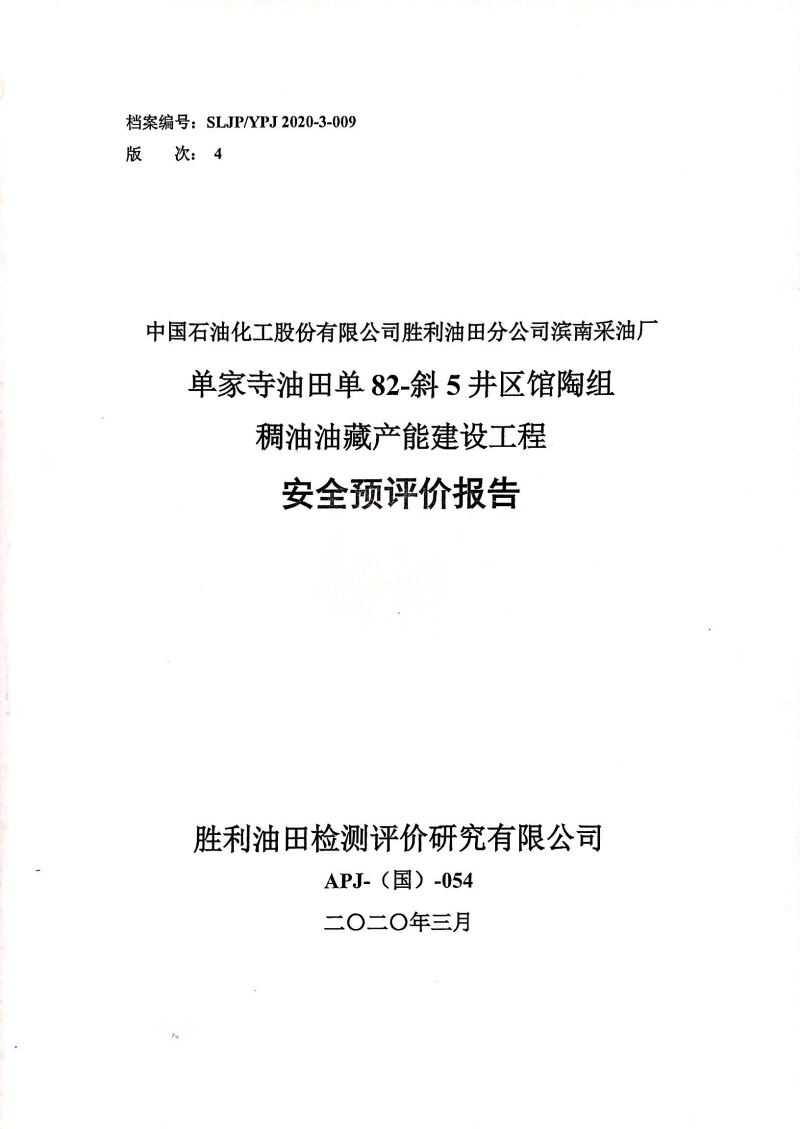 档案编号：SLJP/YPJ 2020-3-009
版　　次：4

中国石油化工股份有限公司胜利油田分公司滨南采油厂
单家寺油田单 82-斜 5 井区馆陶组
稠油油藏产能建设工程
安全预评价报告

胜利油田检测评价研究有限公司
APJ-（国）-054
二〇二〇年三月